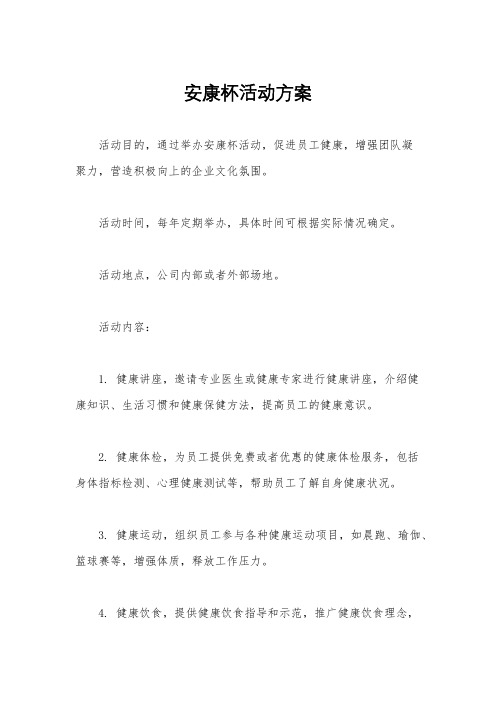 安康杯活动方案

活动目的，通过举办安康杯活动，促进员工健康，增强团队凝聚力，营造积极向上的企业文化氛围。

活动时间，每年定期举办，具体时间可根据实际情况确定。

活动地点，公司内部或者外部场地。

活动内容：

1. 健康讲座，邀请专业医生或健康专家进行健康讲座，介绍健康知识、生活习惯和健康保健方法，提高员工的健康意识。

2. 健康体检，为员工提供免费或者优惠的健康体检服务，包括身体指标检测、心理健康测试等，帮助员工了解自身健康状况。

3. 健康运动，组织员工参与各种健康运动项目，如晨跑、瑜伽、篮球赛等，增强体质，释放工作压力。

4. 健康饮食，提供健康饮食指导和示范，推广健康饮食理念，